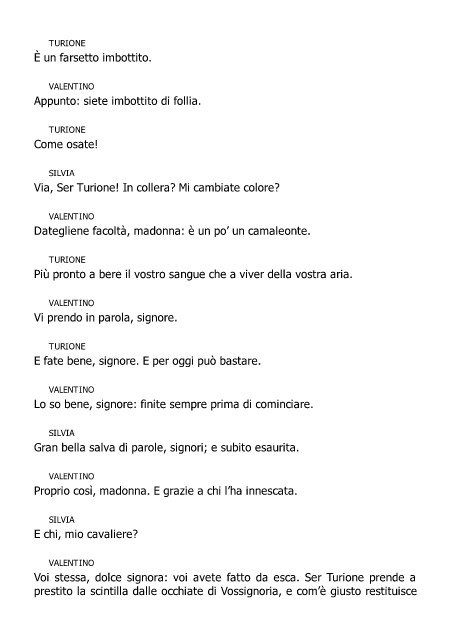 TURIONE
È un farsetto imbottito.

VALENTINO
Appunto: siete imbottito di follia.

TURIONE
Come osate!

SILVIA
Via, Ser Turione! In collera? Mi cambiate colore?

VALENTINO
Dategliene facoltà, madonna: è un po' un camaleonte.

TURIONE
Più pronto a bere il vostro sangue che a viver della vostra aria.

VALENTINO
Vi prendo in parola, signore.

TURIONE
E fate bene, signore. E per oggi può bastare.

VALENTINO
Lo so bene, signore: finite sempre prima di cominciare.

SILVIA
Gran bella salva di parole, signori; e subito esaurita.

VALENTINO
Proprio così, madonna. E grazie a chi l'ha innescata.

SILVIA
E chi, mio cavaliere?

VALENTINO
Voi stessa, dolce signora: voi avete fatto da esca. Ser Turione prende a prestito la scintilla dalle occhiate di Vossignoria, e com'è giusto restituisce